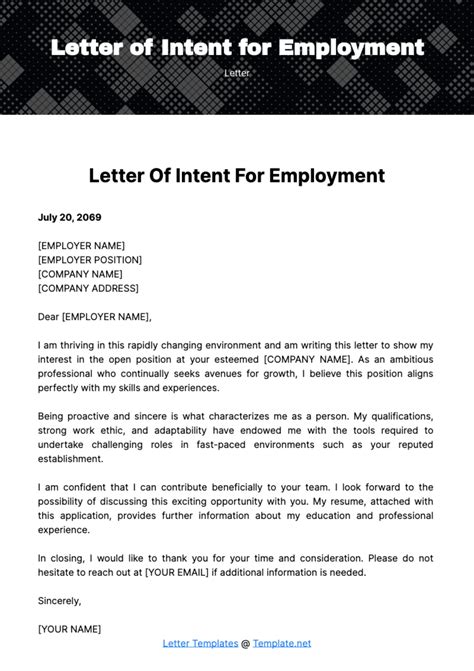 Letter of Intent for Employment

Letter

Letter Of Intent For Employment

July 20, 2069

[EMPLOYER NAME]
[EMPLOYER POSITION]
[COMPANY NAME]
[COMPANY ADDRESS]

Dear [EMPLOYER NAME],

I am thriving in this rapidly changing environment and am writing this letter to show my interest in the open position at your esteemed [COMPANY NAME]. As an ambitious professional who continually seeks avenues for growth, I believe this position aligns perfectly with my skills and experiences.

Being proactive and sincere is what characterizes me as a person. My qualifications, strong work ethic, and adaptability have endowed me with the tools required to undertake challenging roles in fast-paced environments such as your reputed establishment.

I am confident that I can contribute beneficially to your team. I look forward to the possibility of discussing this exciting opportunity with you. My resume, attached with this application, provides further information about my education and professional experience.

In closing, I would like to thank you for your time and consideration. Please do not hesitate to reach out at [YOUR EMAIL] if additional information is needed.

Sincerely,

[YOUR NAME]

Letter Templates @ Template.net